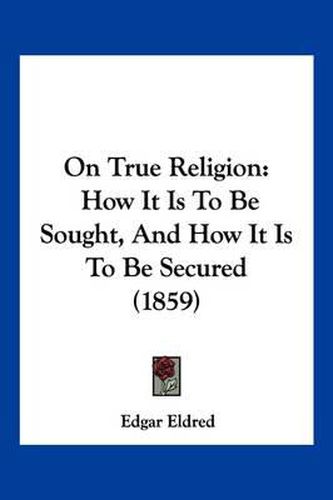 On True Religion: How It Is To Be Sought, And How It Is To Be Secured (1859)

Edgar Eldred